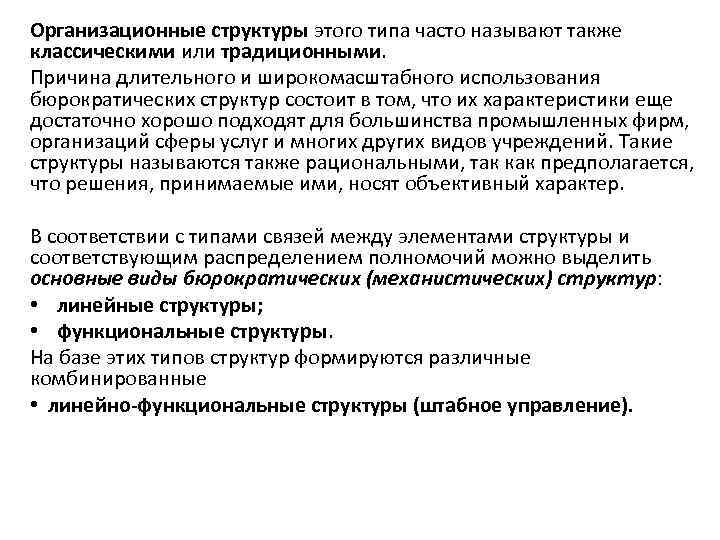 Организационные структуры этого типа часто называют также классическими или традиционными.

Причина длительного и широкомасштабного использования бюрократических структур состоит в том, что их характеристики еще достаточно хорошо подходят для большинства промышленных фирм, организаций сферы услуг и многих других видов учреждений. Такие структуры называются также рациональными, так как предполагается, что решения, принимаемые ими, носят объективный характер.

В соответствии с типами связей между элементами структуры и соответствующим распределением полномочий можно выделить основные виды бюрократических (механистических) структур:

• линейные структуры;
• функциональные структуры.

На базе этих типов структур формируются различные комбинированные

• линейно-функциональные структуры (штабное управление).